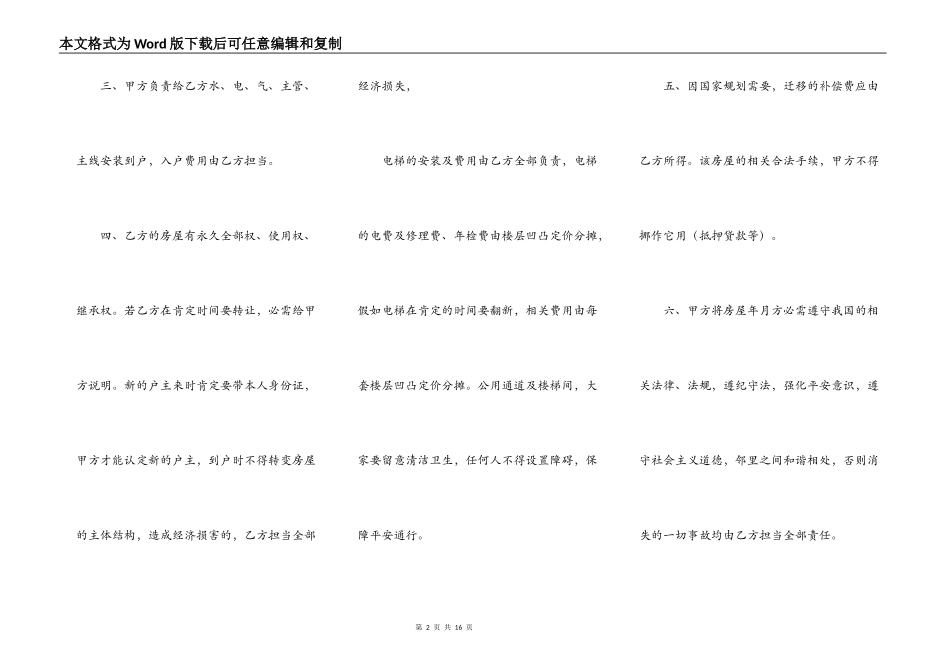 本文格式为Word版下载后可任意编辑和复制

三、甲方负责给乙方水、电、气、主管、主线安装到户，入户费用由乙方担当。

四、乙方的房屋有永久全部权、使用权、继承权。若乙方在肯定时间要转让，必需给甲方说明。新的户主来时肯定要带本人身份证，甲方才能认定新的户主，到户时不得转变房屋的主体结构，造成经济损害的，乙方担当全部经济损失，

电梯的安装及费用由乙方全部负责，电梯的电费及修理费、年检费由楼层凹凸定价分摊，假如电梯在肯定的时间要翻新，相关费用由每套楼层凹凸定价分摊。公用通道及楼梯间，大家要留意清洁卫生，任何人不得设置障碍，保障平安通行。

五、因国家规划需要，迁移的补偿费应由乙方所得。该房屋的相关合法手续，甲方不得挪作它用（抵押贷款等）。

六、甲方将房屋年月方必需遵守我国的相关法律、法规，遵纪守法，强化平安意识，遵守社会主义道德，邻里之间和谐相处，否则消失的一切事故均由乙方担当全部责任。

第 2 页 共 16 页